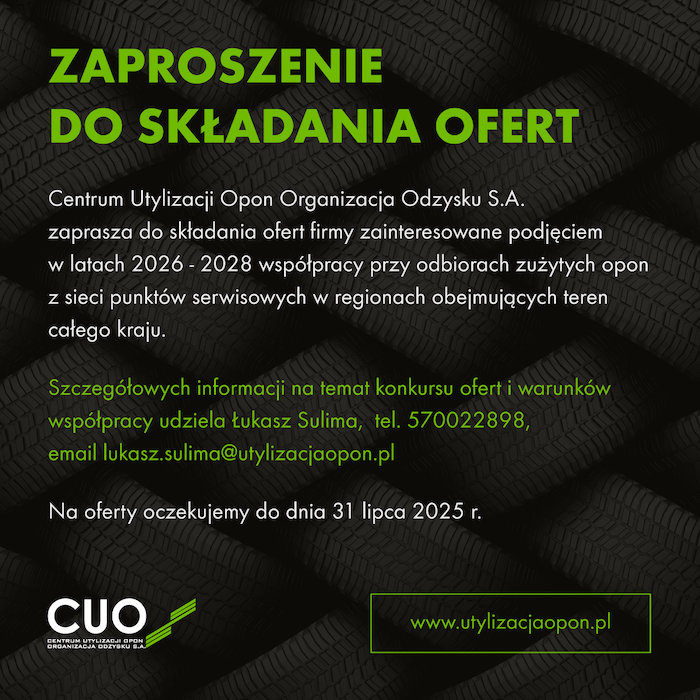 ZAPROSZENIE
DO SKŁADANIA OFERT

Centrum Utylizacji Opon Organizacja Odzysku S.A. zaprasza do składania ofert firmy zainteresowane podjęciem w latach 2026 - 2028 współpracy przy odbiorach zużytych opon z sieci punktów serwisowych w regionach obejmujących teren całego kraju.

Szczegółowych informacji na temat konkursu ofert i warunków współpracy udziela Łukasz Sulima, tel. 570022898, email lukasz.sulima@utylizacjaopon.pl

Na oferty oczekujemy do dnia 31 lipca 2025 r.

CUO
CENTRUM UTYLIZACJI OPON
ORGANIZACJA ODZYSKU S.A.

www.utylizacjaopon.pl